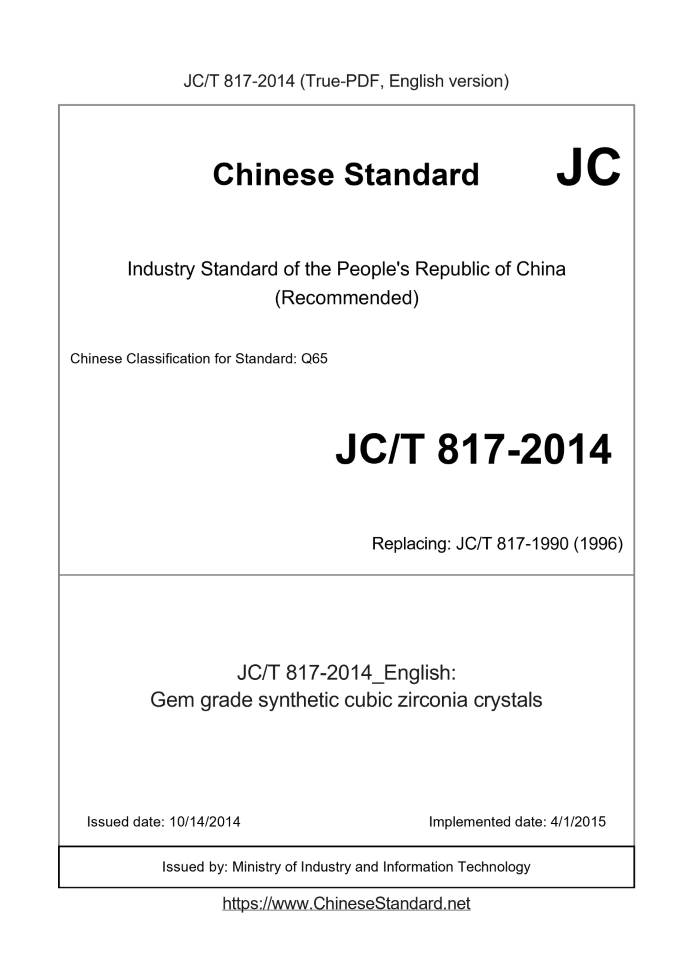 JC/T 817-2014 (True-PDF, English version)

Chinese Standard JC

Industry Standard of the People's Republic of China
(Recommended)

Chinese Classification for Standard: Q65

JC/T 817-2014

Replacing: JC/T 817-1990 (1996)

JC/T 817-2014_English:
Gem grade synthetic cubic zirconia crystals

Issued date: 10/14/2014

Implemented date: 4/1/2015

Issued by: Ministry of Industry and Information Technology

https://www.ChineseStandard.net